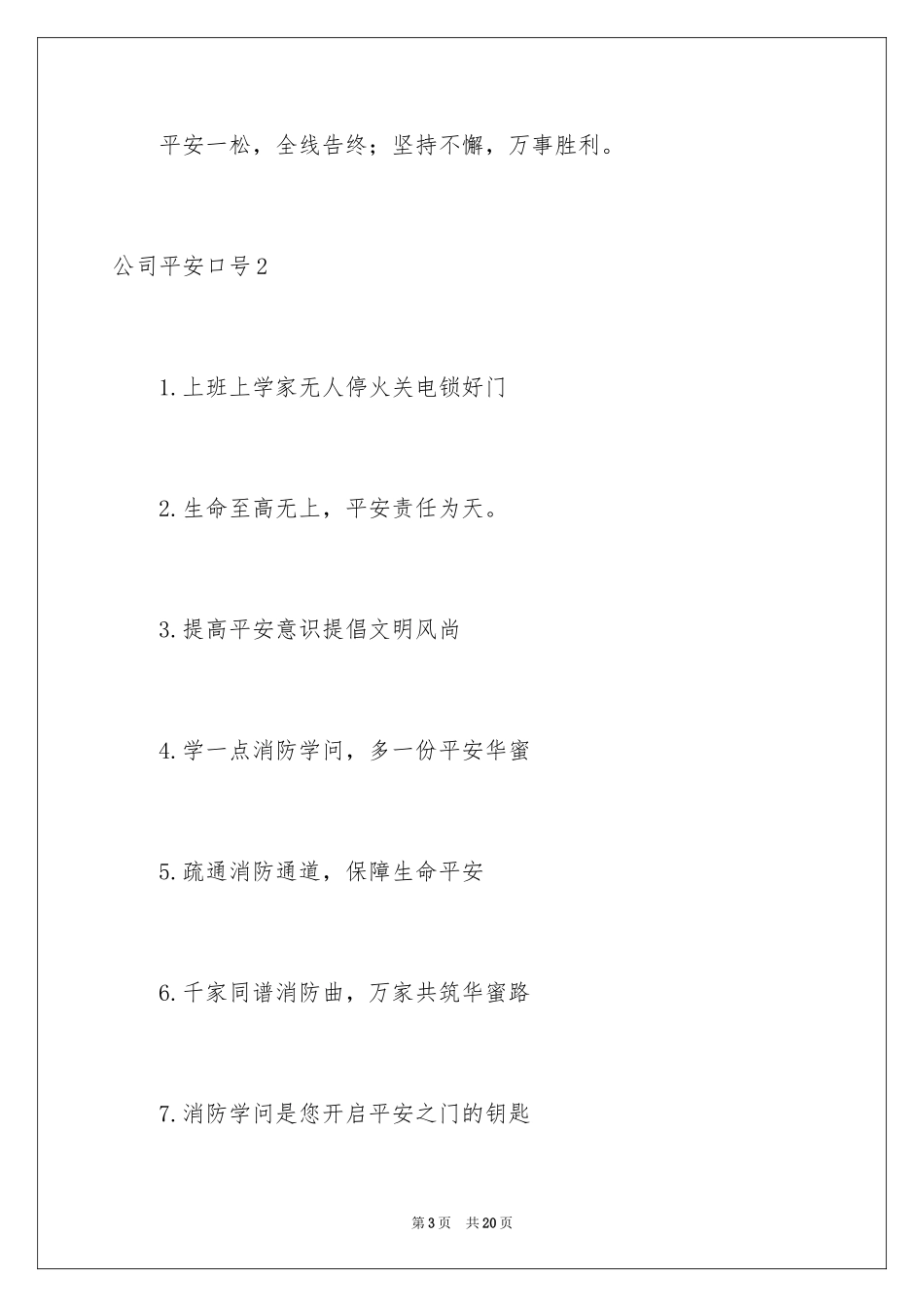 平安一松，全线告终；坚持不懈，万事胜利。

公司平安口号2

1.上班上学家无人停火关电锁好门

2.生命至高无上，平安责任为天。

3.提高平安意识提倡文明风尚

4.学一点消防学问，多一份平安华蜜

5.疏通消防通道，保障生命平安

6.千家同谱消防曲，万家共筑华蜜路

7.消防学问是您开启平安之门的钥匙

第3页 共20页